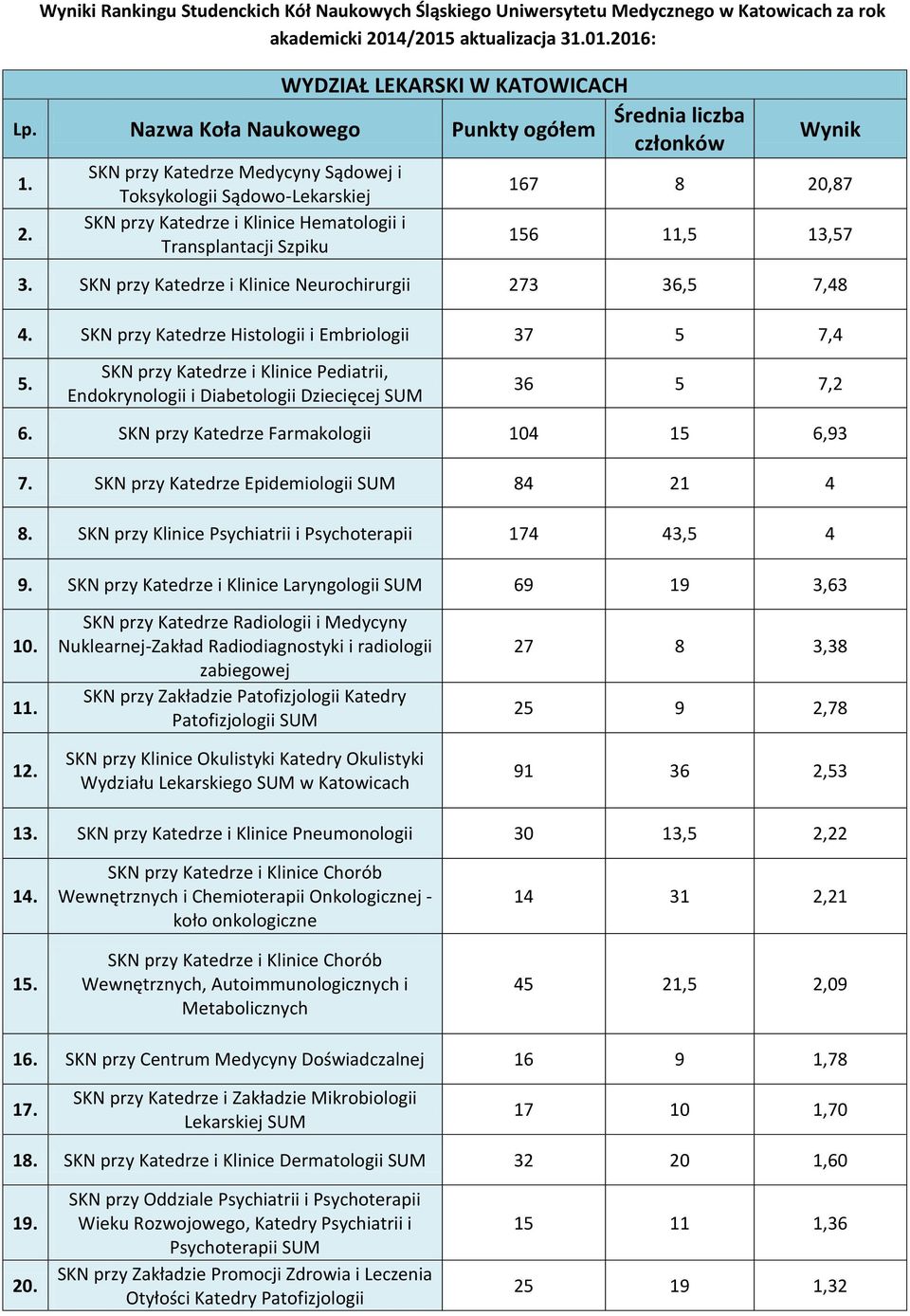 Wyniki Rankingu Studenckich Kół Naukowych Śląskiego Uniwersytetu Medycznego w Katowicach za rok akademicki 2014/2015 aktualizacja 31.01.2016:

WYDZIAŁ LEKARSKI W KATOWICACH

| Lp. | Nazwa Koła Naukowego | Punkty ogółem | Średnia liczba członków | Wynik |
|---|---|---|---|---|
| 1. | SKN przy Katedrze Medycyny Sądowej i Toksykologii Sądowo-Lekarskiej | 167 | 8 | 20,87 |
| 2. | SKN przy Katedrze i Klinice Hematologii i Transplantacji Szpiku | 156 | 11,5 | 13,57 |
| 3. | SKN przy Katedrze i Klinice Neurochirurgii | 273 | 36,5 | 7,48 |
| 4. | SKN przy Katedrze Histologii i Embriologii | 37 | 5 | 7,4 |
| 5. | SKN przy Katedrze i Klinice Pediatrii, Endokrynologii i Diabetologii Dziecięcej SUM | 36 | 5 | 7,2 |
| 6. | SKN przy Katedrze Farmakologii | 104 | 15 | 6,93 |
| 7. | SKN przy Katedrze Epidemiologii SUM | 84 | 21 | 4 |
| 8. | SKN przy Klinice Psychiatrii i Psychoterapii | 174 | 43,5 | 4 |
| 9. | SKN przy Katedrze i Klinice Laryngologii SUM | 69 | 19 | 3,63 |
| 10. | SKN przy Katedrze Radiologii i Medycyny Nuklearnej-Zakład Radiodiagnostyki i radiologii zabiegowej | 27 | 8 | 3,38 |
| 11. | SKN przy Zakładzie Patofizjologii Katedry Patofizjologii SUM | 25 | 9 | 2,78 |
| 12. | SKN przy Klinice Okulistyki Katedry Okulistyki Wydziału Lekarskiego SUM w Katowicach | 91 | 36 | 2,53 |
| 13. | SKN przy Katedrze i Klinice Pneumonologii | 30 | 13,5 | 2,22 |
| 14. | SKN przy Katedrze i Klinice Chorób Wewnętrznych i Chemioterapii Onkologicznej - koło onkologiczne | 14 | 31 | 2,21 |
| 15. | SKN przy Katedrze i Klinice Chorób Wewnętrznych, Autoimmunologicznych i Metabolicznych | 45 | 21,5 | 2,09 |
| 16. | SKN przy Centrum Medycyny Doświadczalnej | 16 | 9 | 1,78 |
| 17. | SKN przy Katedrze i Zakładzie Mikrobiologii Lekarskiej SUM | 17 | 10 | 1,70 |
| 18. | SKN przy Katedrze i Klinice Dermatologii SUM | 32 | 20 | 1,60 |
| 19. | SKN przy Oddziale Psychiatrii i Psychoterapii Wieku Rozwojowego, Katedry Psychiatrii i Psychoterapii SUM | 15 | 11 | 1,36 |
| 20. | SKN przy Zakładzie Promocji Zdrowia i Leczenia Otyłości Katedry Patofizjologii | 25 | 19 | 1,32 |